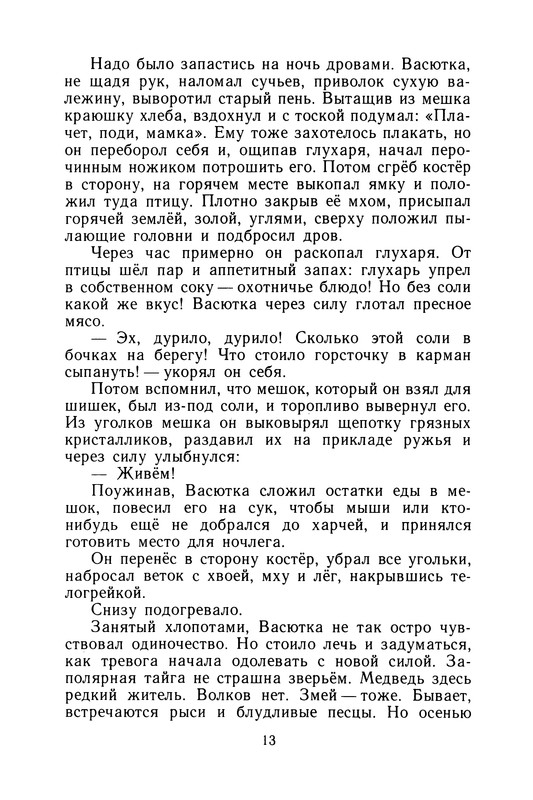 Надо было запастись на ночь дровами. Васютка, не щадя рук, наломал сучьев, приволок сухую валежину, выворотил старый пень. Вытащив из мешка краюшку хлеба, вздохнул и с тоской подумал: «Плачет, поди, мамка». Ему тоже захотелось плакать, но он переборол себя и, ощипав глухаря, начал перочинным ножиком потрошить его. Потом сгрёб костёр в сторону, на горячем месте выкопал ямку и положил туда птицу. Плотно закрыв её мхом, присыпал горячей землёй, золой, углями, сверху положил пылающие головни и подбросил дров.

Через час примерно он раскопал глухаря. От птицы шёл пар и аппетитный запах: глухарь упрел в собственном соку — охотничье блюдо! Но без соли какой же вкус! Васютка через силу глотал пресное мясо.

— Эх, дурило, дурило! Сколько этой соли в бочках на берегу! Что стоило горсточку в карман сыпануть! — укорял он себя.

Потом вспомнил, что мешок, который он взял для шишек, был из-под соли, и торопливо вывернул его. Из уголков мешка он выковырял щепотку грязных кристалликов, раздавил их на прикладе ружья и через силу улыбнулся:

— Живём!

Поужинав, Васютка сложил остатки еды в мешок, повесил его на сук, чтобы мыши или кто-нибудь ещё не добрался до харчей, и принялся готовить место для ночлега.

Он перенёс в сторону костёр, убрал все угольки, набросал веток с хвоей, мху и лёг, накрывшись телогрейкой.

Снизу подогревало.

Занятый хлопотами, Васютка не так остро чувствовал одиночество. Но стоило лечь и задуматься, как тревога начала одолевать с новой силой. Заполярная тайга не страшна зверьём. Медведь здесь редкий житель. Волков нет. Змей — тоже. Бывает, встречаются рыси и блудливые песцы. Но осенью

13